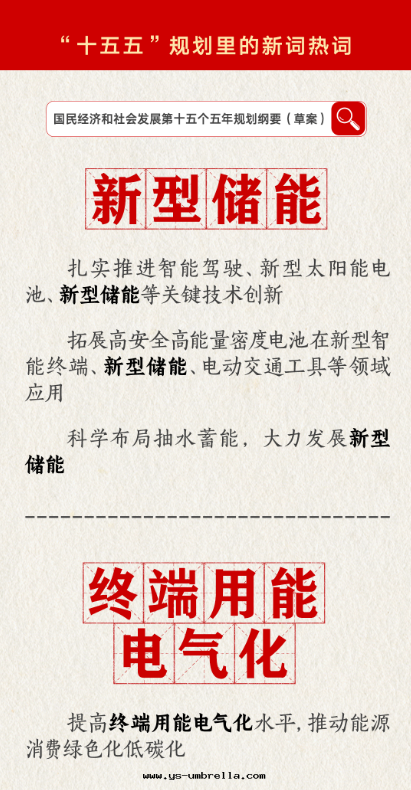 “十五五”规划里的新词热词

国民经济和社会发展第十五个五年规划纲要（草案）

新型储能

扎实推进智能驾驶、新型太阳能电池、新型储能等关键技术创新

拓展高安全高能量密度电池在新型智能终端、新型储能、电动交通工具等领域应用

科学布局抽水蓄能，大力发展新型储能

终端用能
电气化

提高终端用能电气化水平，推动能源消费绿色化低碳化

www.ys-umbrella.com